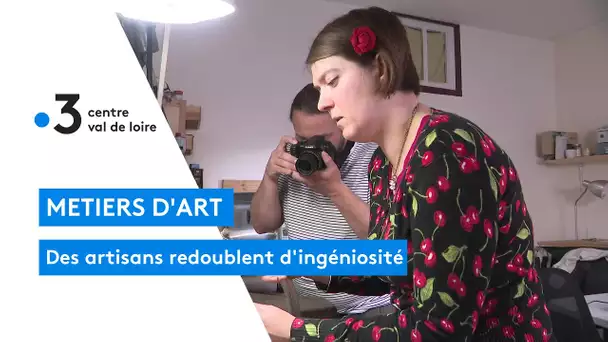 3 centre val de loire

METIERS D'ART

Des artisans redoublent d'ingéniosité